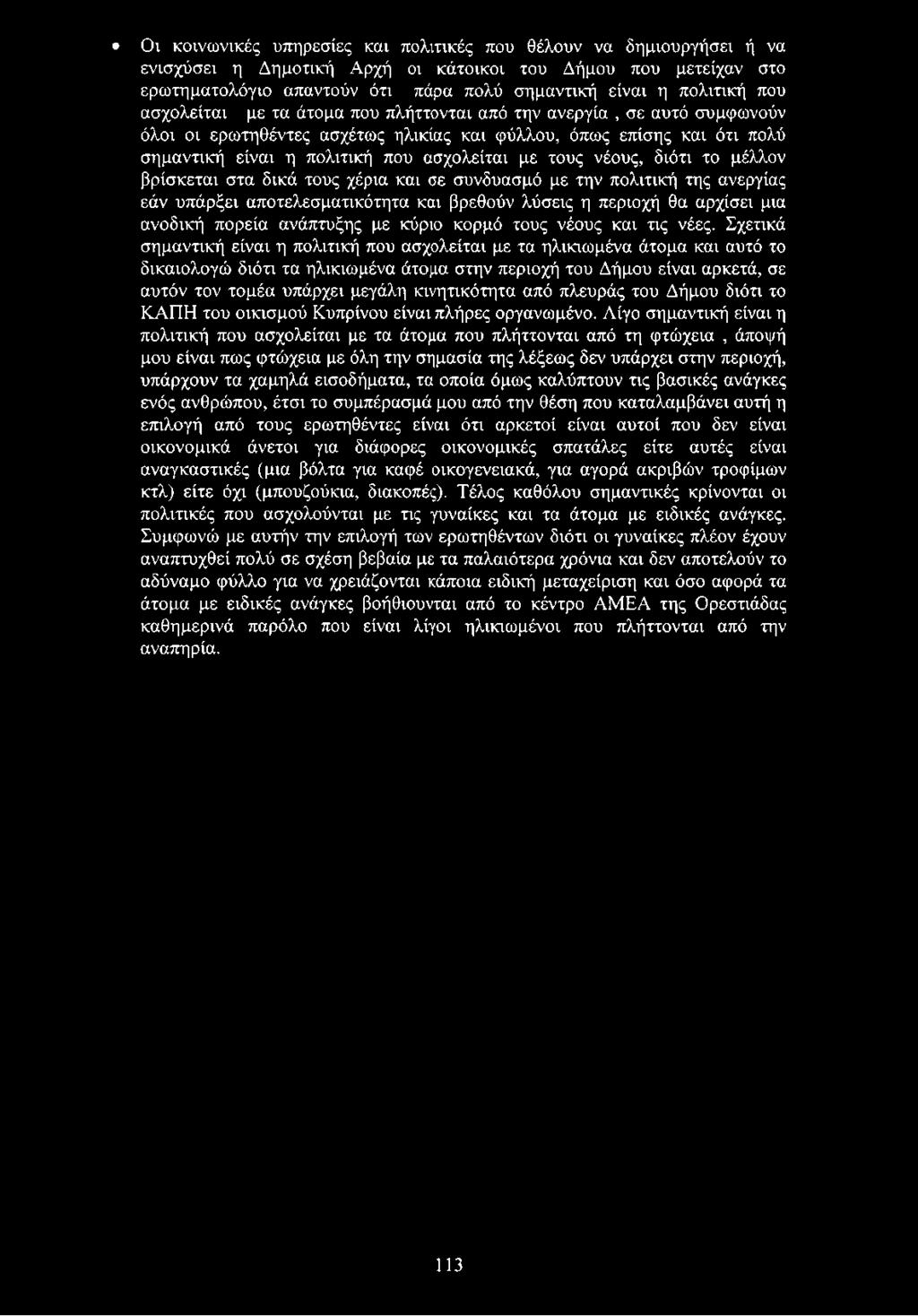 • Οι κοινωνικές υπηρεσίες και πολιτικές που θέλουν να δημιουργήσει ή να ενισχύσει η Δημοτική Αρχή οι κάτοικοι του Δήμου που μετείχαν στο ερωτηματολόγιο απαντούν ότι πάρα πολύ σημαντική είναι η πολιτική που ασχολείται με τα άτομα που πλήττονται από την ανεργία , σε αυτό συμφωνούν όλοι οι ερωτηθέντες ασχέτως ηλικίας και φύλλου, όπως επίσης και ότι πολύ σημαντική είναι η πολιτική που ασχολείται με τους νέους, διότι το μέλλον βρίσκεται στα δικά τους χέρια και σε συνδυασμό με την πολιτική της ανεργίας εάν υπάρξει αποτελεσματικότητα και βρεθούν λύσεις η περιοχή θα αρχίσει μια ανοδική πορεία ανάπτυξης με κύριο κορμό τους νέους και τις νέες. Σχετικά σημαντική είναι η πολιτική που ασχολείται με τα ηλικιωμένα άτομα και αυτό το δικαιολογώ διότι τα ηλικιωμένα άτομα στην περιοχή του Δήμου είναι αρκετά, σε αυτόν τον τομέα υπάρχει μεγάλη κινητικότητα από πλευράς του Δήμου διότι το ΚΑΠΗ του οικισμού Κυπρίνου είναι πλήρες οργανωμένο. Λίγο σημαντική είναι η πολιτική που ασχολείται με τα άτομα που πλήττονται από τη φτώχεια , άποψή μου είναι πως φτώχεια με όλη την σημασία της λέξεως δεν υπάρχει στην περιοχή, υπάρχουν τα χαμηλά εισοδήματα, τα οποία όμως καλύπτουν τις βασικές ανάγκες ενός ανθρώπου, έτσι το συμπέρασμά μου από την θέση που καταλαμβάνει αυτή η επιλογή από τους ερωτηθέντες είναι ότι αρκετοί είναι αυτοί που δεν είναι οικονομικά άνετοι για διάφορες οικονομικές σπατάλες είτε αυτές είναι αναγκαστικές (μια βόλτα για καφέ οικογενειακά, για αγορά ακριβών τροφίμων κτλ) είτε όχι (μπουζούκια, διακοπές). Τέλος καθόλου σημαντικές κρίνονται οι πολιτικές που ασχολούνται με τις γυναίκες και τα άτομα με ειδικές ανάγκες. Συμφωνώ με αυτήν την επιλογή των ερωτηθέντων διότι οι γυναίκες πλέον έχουν αναπτυχθεί πολύ σε σχέση βεβαία με τα παλαιότερα χρόνια και δεν αποτελούν το αδύναμο φύλλο για να χρειάζονται κάποια ειδική μεταχείριση και όσο αφορά τα άτομα με ειδικές ανάγκες βοήθιουνται από το κέντρο ΑΜΕΑ της Ορεστιάδας καθημερινά παρόλο που είναι λίγοι ηλικιωμένοι που πλήττονται από την αναπηρία.

113